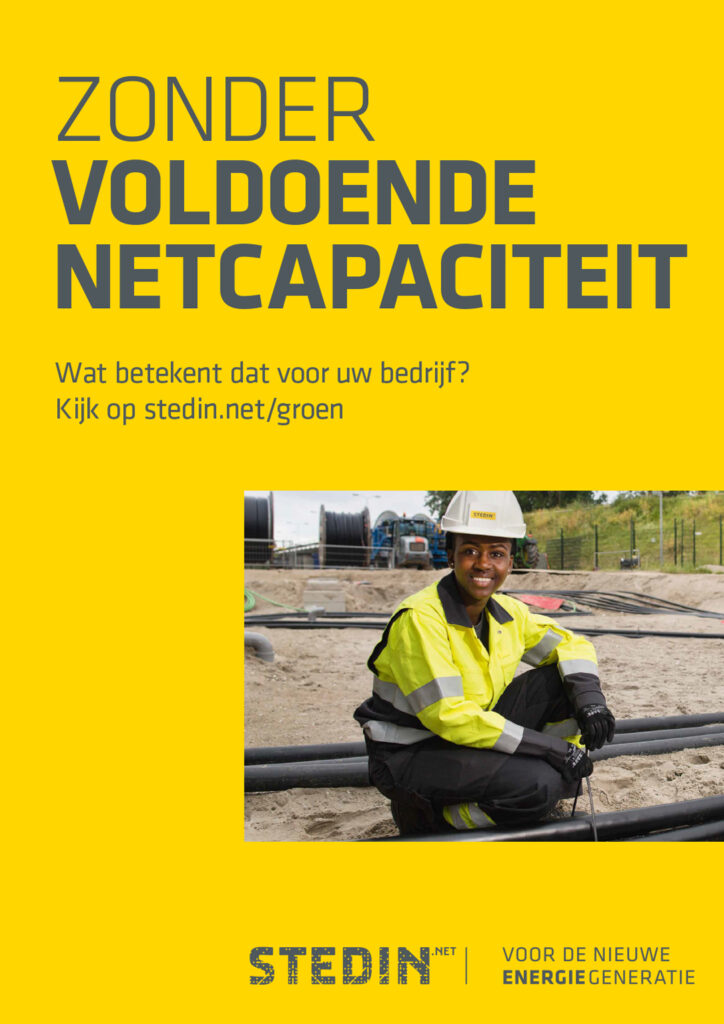 ZONDER
VOLDOENDE
NETCAPACITEIT

Wat betekent dat voor uw bedrijf?
Kijk op stedin.net/groen

STEDIN.NET

VOOR DE NIEUWE
ENERGIEGENERATIE